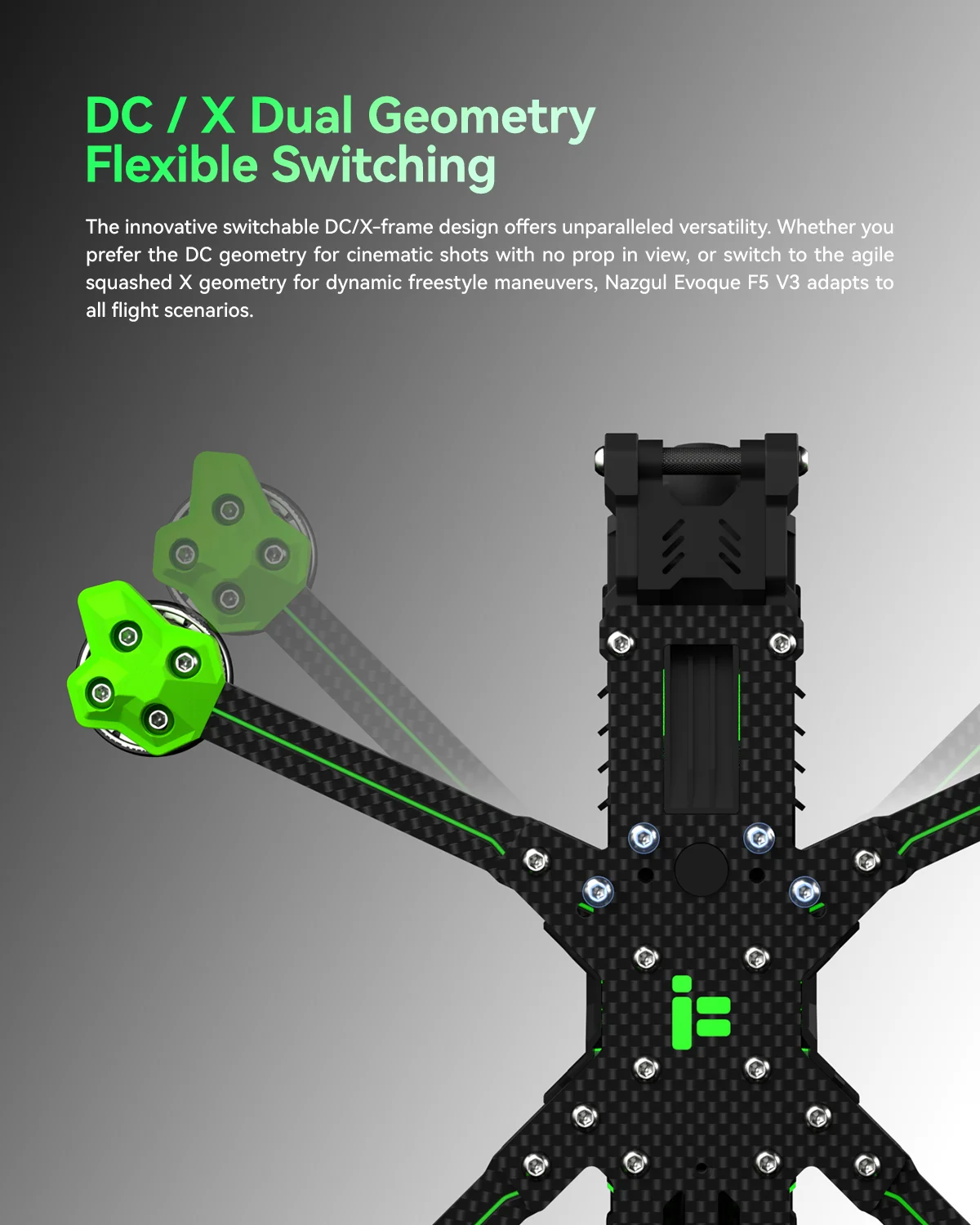 DC / X Dual Geometry
Flexible Switching

The innovative switchable DC/X-frame design offers unparalleled versatility. Whether you prefer the DC geometry for cinematic shots with no prop in view, or switch to the agile squashed X geometry for dynamic freestyle maneuvers, Nazgul Evoque F5 V3 adapts to all flight scenarios.